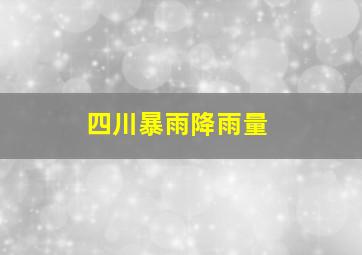 四川暴雨降雨量